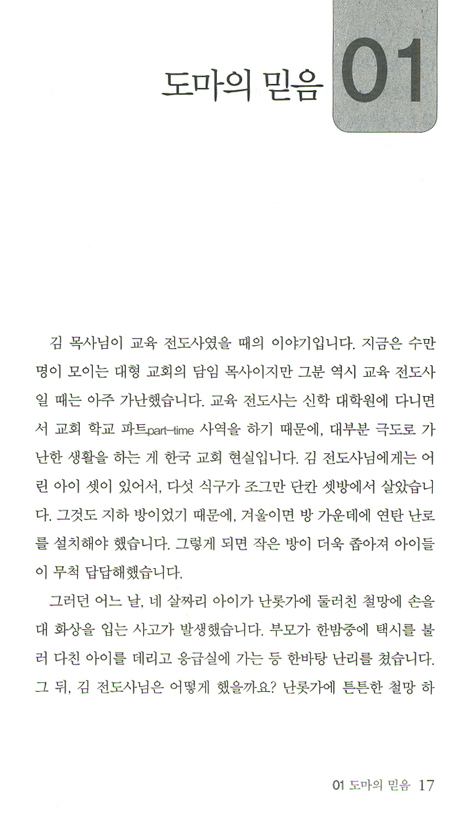 도마의 믿음 01

김 목사님이 교육 전도사였을 때의 이야기입니다. 지금은 수만 명이 모이는 대형 교회의 담임 목사이지만 그분 역시 교육 전도사일 때는 아주 가난했습니다. 교육 전도사는 신학 대학원에 다니면서 교회 학교 파트part-time 사역을 하기 때문에, 대부분 극도로 가난한 생활을 하는 게 한국 교회 현실입니다. 김 전도사님에게는 어린 아이 셋이 있어서, 다섯 식구가 조그만 단칸 셋방에서 살았습니다. 그것도 지하 방이었기 때문에, 겨울이면 방 가운데에 연탄 난로를 설치해야 했습니다. 그렇게 되면 작은 방이 더욱 좁아져 아이들이 무척 답답해했습니다.

그러던 어느 날, 네 살짜리 아이가 난롯가에 둘러친 철망에 손을 대 화상을 입는 사고가 발생했습니다. 부모가 한밤중에 택시를 불러 다친 아이를 데리고 응급실에 가는 등 한바탕 난리를 쳤습니다. 그 뒤, 김 전도사님은 어떻게 했을까요? 난롯가에 튼튼한 철망 하

01 도마의 믿음 17